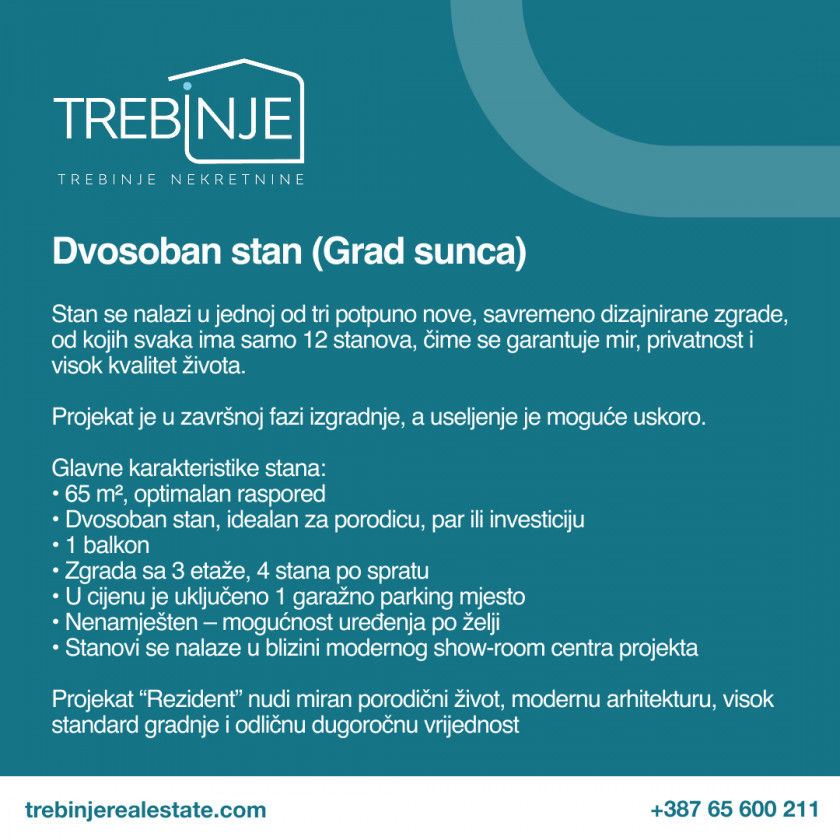 TREBINJE

TREBINJE NEKRETNINE

Dvosoban stan (Grad sunca)

Stan se nalazi u jednoj od tri potpuno nove, savremeno dizajnirane zgrade, od kojih svaka ima samo 12 stanova, čime se garantuje mir, privatnost i visok kvalitet života.

Projekat je u završnoj fazi izgradnje, a useljenje je moguće uskoro.

Glavne karakteristike stana:
• 65 m², optimalan raspored
• Dvosoban stan, idealan za porodicu, par ili investiciju
• 1 balkon
• Zgrada sa 3 etaže, 4 stana po spratu
• U cijenu je uključeno 1 garažno parking mjesto
• Nenamješten – mogućnost uređenja po želji
• Stanovi se nalaze u blizini modernog show-room centra projekta

Projekat "Rezident" nudi miran porodični život, modernu arhitekturu, visok standard gradnje i odličnu dugoročnu vrijednost

trebinjerealestate.com

+387 65 600 211